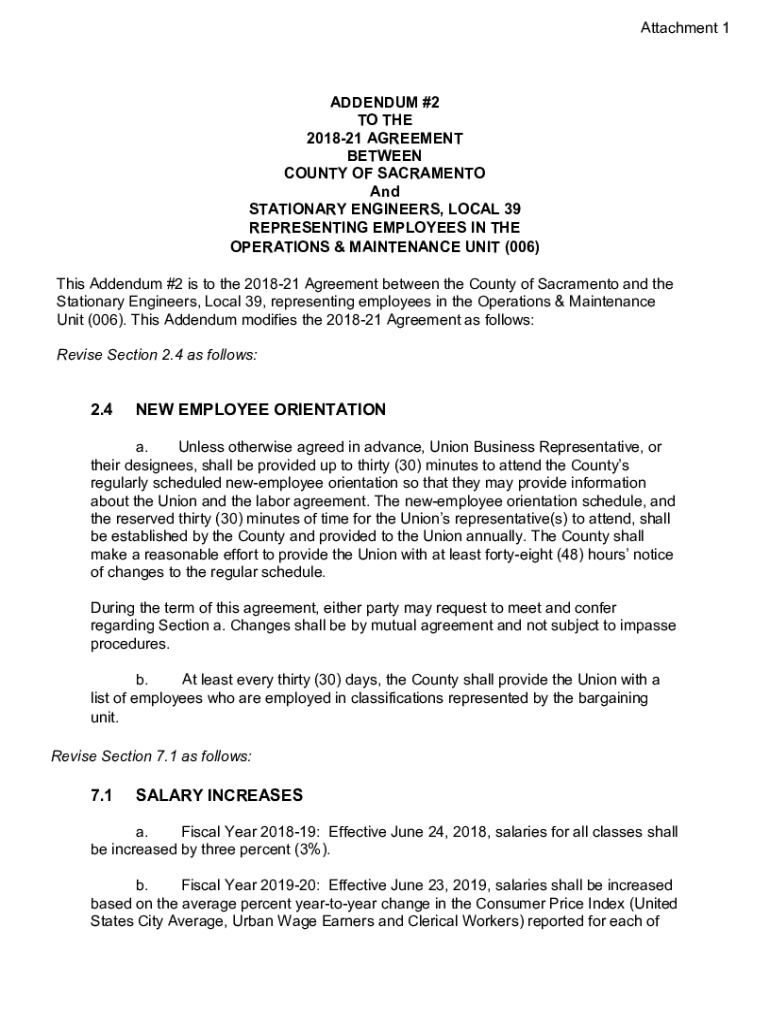 Attachment 1

ADDENDUM #2
TO THE
2018-21 AGREEMENT
BETWEEN
COUNTY OF SACRAMENTO
And
STATIONARY ENGINEERS, LOCAL 39
REPRESENTING EMPLOYEES IN THE
OPERATIONS & MAINTENANCE UNIT (006)

This Addendum #2 is to the 2018-21 Agreement between the County of Sacramento and the Stationary Engineers, Local 39, representing employees in the Operations & Maintenance Unit (006). This Addendum modifies the 2018-21 Agreement as follows:

Revise Section 2.4 as follows:

2.4 NEW EMPLOYEE ORIENTATION

a. Unless otherwise agreed in advance, Union Business Representative, or their designees, shall be provided up to thirty (30) minutes to attend the County's regularly scheduled new-employee orientation so that they may provide information about the Union and the labor agreement. The new-employee orientation schedule, and the reserved thirty (30) minutes of time for the Union's representative(s) to attend, shall be established by the County and provided to the Union annually. The County shall make a reasonable effort to provide the Union with at least forty-eight (48) hours' notice of changes to the regular schedule.

During the term of this agreement, either party may request to meet and confer regarding Section a. Changes shall be by mutual agreement and not subject to impasse procedures.

b. At least every thirty (30) days, the County shall provide the Union with a list of employees who are employed in classifications represented by the bargaining unit.

Revise Section 7.1 as follows:

7.1 SALARY INCREASES

a. Fiscal Year 2018-19: Effective June 24, 2018, salaries for all classes shall be increased by three percent (3%).

b. Fiscal Year 2019-20: Effective June 23, 2019, salaries shall be increased based on the average percent year-to-year change in the Consumer Price Index (United States City Average, Urban Wage Earners and Clerical Workers) reported for each of